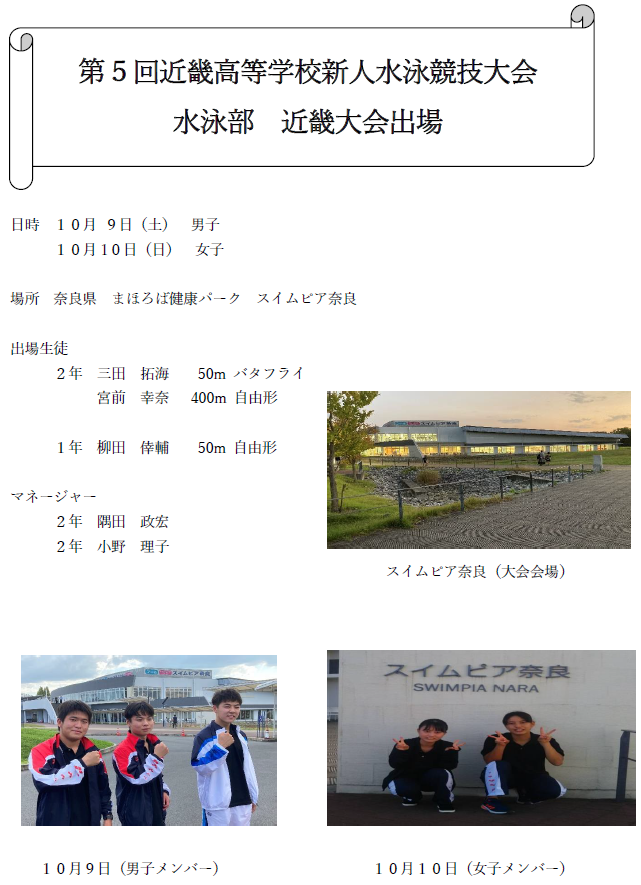 第5回近畿高等学校新人水泳競技大会
水泳部　近畿大会出場

日時　10月 9日（土）　男子
　　　10月10日（日）　女子

場所　奈良県　まほろば健康パーク　スイムピア奈良

出場生徒
2年　三田　拓海　50m バタフライ
　　　宮前　幸奈　400m 自由形

1年　柳田　倖輔　50m 自由形

マネージャー
2年　隅田　政宏
2年　小野　理子

スイムピア奈良（大会会場）

スイムピア奈良
SWIMPIA NARA

10月9日（男子メンバー）

10月10日（女子メンバー）